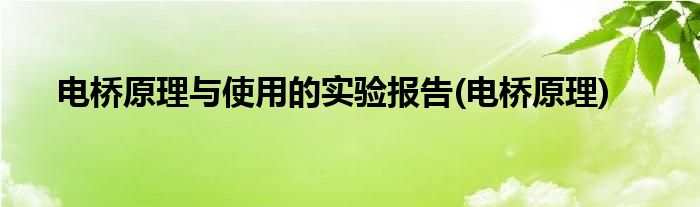 电桥原理与使用的实验报告(电桥原理)